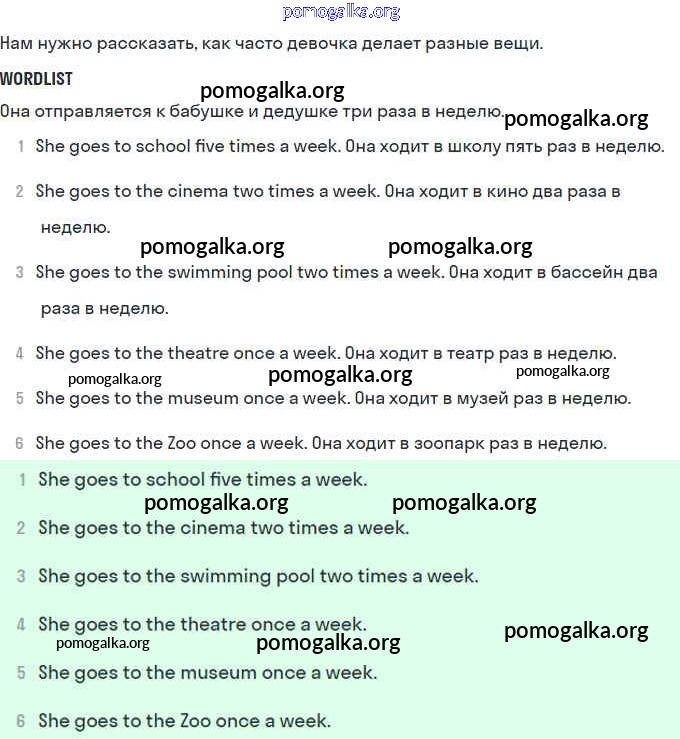 pomogalka.org

Нам нужно рассказать, как часто девочка делает разные вещи.

WORDLIST

pomogalka.org

Она отправляется к бабушке и дедушке три раза в неделю. pomogalka.org

1 She goes to school five times a week. Она ходит в школу пять раз в неделю.

2 She goes to the cinema two times a week. Она ходит в кино два раза в неделю.

pomogalka.org pomogalka.org

3 She goes to the swimming pool two times a week. Она ходит в бассейн два раза в неделю.

4 She goes to the theatre once a week. Она ходит в театр раз в неделю.

pomogalka.org pomogalka.org pomogalka.org

5 She goes to the museum once a week. Она ходит в музей раз в неделю.

6 She goes to the Zoo once a week. Она ходит в зоопарк раз в неделю.

1 She goes to school five times a week.

pomogalka.org pomogalka.org

2 She goes to the cinema two times a week.

3 She goes to the swimming pool two times a week.

4 She goes to the theatre once a week.

pomogalka.org pomogalka.org pomogalka.org

5 She goes to the museum once a week.

6 She goes to the Zoo once a week.